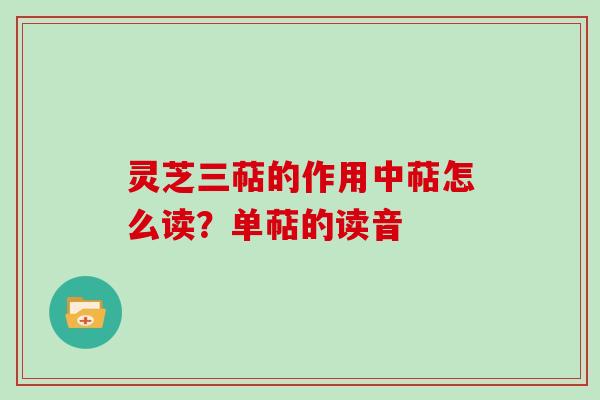 灵芝三萜的作用中萜怎么读？单萜的读音